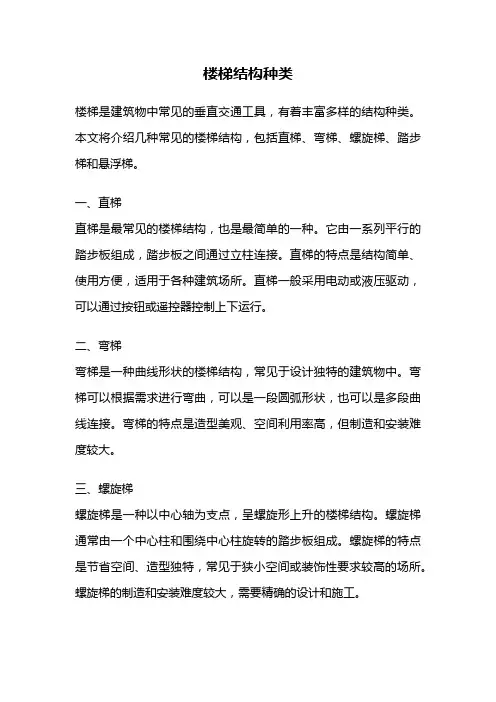 楼梯结构种类

楼梯是建筑物中常见的垂直交通工具，有着丰富多样的结构种类。本文将介绍几种常见的楼梯结构，包括直梯、弯梯、螺旋梯、踏步梯和悬浮梯。

一、直梯
直梯是最常见的楼梯结构，也是最简单的一种。它由一系列平行的踏步板组成，踏步板之间通过立柱连接。直梯的特点是结构简单、使用方便，适用于各种建筑场所。直梯一般采用电动或液压驱动，可以通过按钮或遥控器控制上下运行。

二、弯梯
弯梯是一种曲线形状的楼梯结构，常见于设计独特的建筑物中。弯梯可以根据需求进行弯曲，可以是一段圆弧形状，也可以是多段曲线连接。弯梯的特点是造型美观、空间利用率高，但制造和安装难度较大。

三、螺旋梯
螺旋梯是一种以中心轴为支点，呈螺旋形上升的楼梯结构。螺旋梯通常由一个中心柱和围绕中心柱旋转的踏步板组成。螺旋梯的特点是节省空间、造型独特，常见于狭小空间或装饰性要求较高的场所。螺旋梯的制造和安装难度较大，需要精确的设计和施工。